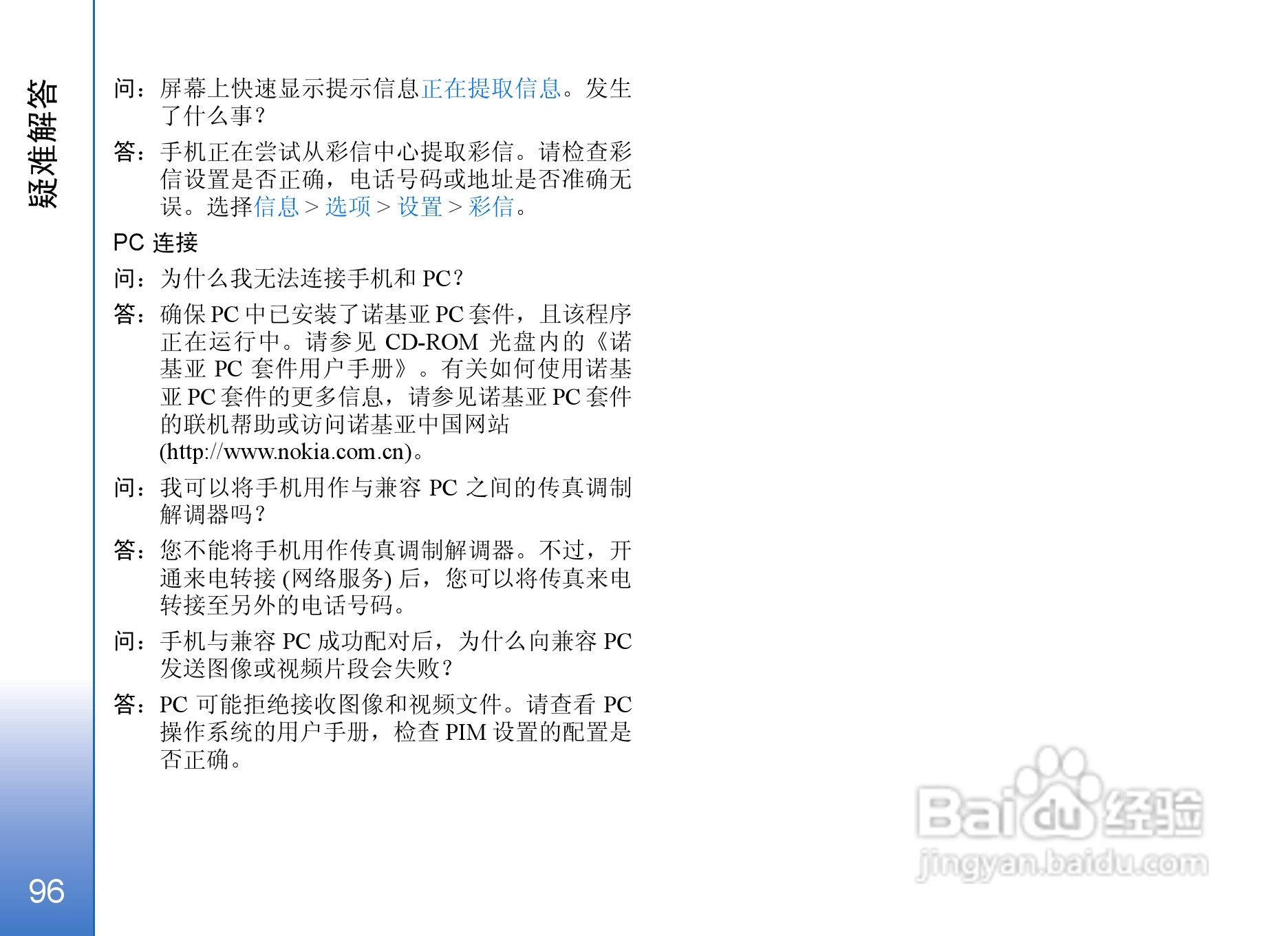 疑难解答

问：屏幕上快速显示提示信息正在提取信息。发生了什么事？

答：手机正在尝试从彩信中心提取彩信。请检查彩信设置是否正确，电话号码或地址是否准确无误。选择信息 > 选项 > 设置 > 彩信。

PC 连接

问：为什么我无法连接手机和 PC？

答：确保 PC 中已安装了诺基亚 PC 套件，且该程序正在运行中。请参见 CD-ROM 光盘内的《诺基亚 PC 套件用户手册》。有关如何使用诺基亚 PC 套件的更多信息，请参见诺基亚 PC 套件的联机帮助或访问诺基亚中国网站 (http://www.nokia.com.cn)。

问：我可以将手机用作与兼容 PC 之间的传真调制解调器吗？

答：您不能将手机用作传真调制解调器。不过，开通来电转接 (网络服务) 后，您可以将传真来电转接至另外的电话号码。

问：手机与兼容 PC 成功配对后，为什么向兼容 PC 发送图像或视频片段会失败？

答：PC 可能拒绝接收图像和视频文件。请查看 PC 操作系统的用户手册，检查 PIM 设置的配置是否正确。

96

Baidu 经验
jingyan.baidu.com